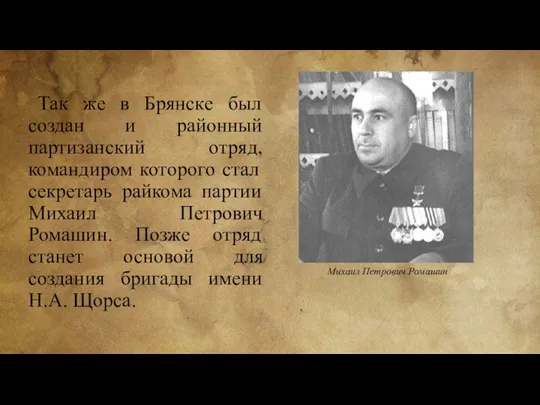 Так же в Брянске был создан и районный партизанский отряд, командиром которого стал секретарь райкома партии Михаил Петрович Ромашин. Позже отряд станет основой для создания бригады имени Н.А. Щорса.

Михаил Петрович Ромашин